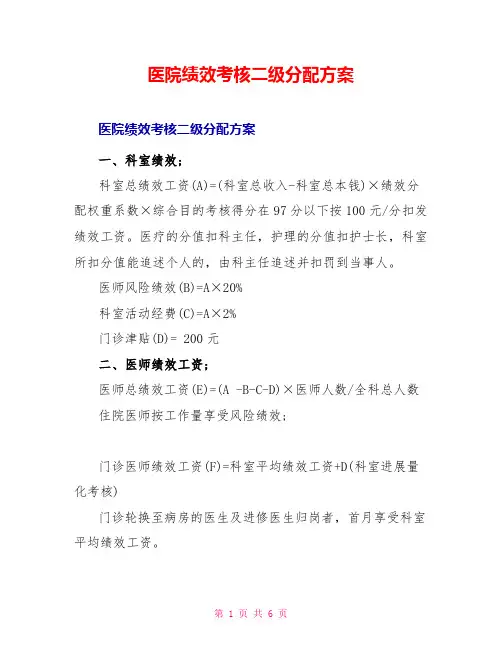 医院绩效考核二级分配方案

医院绩效考核二级分配方案

一、科室绩效：

科室总绩效工资(A)=(科室总收入-科室总本钱)×绩效分配权重系数×综合目的考核得分在97分以下按100元/分扣发绩效工资。医疗的分值扣科主任，护理的分值扣护士长，科室所扣分值能追述个人的，由科主任追述并扣罚到当事人。

医师风险绩效(B)=A×20%

科室活动经费(C)=A×2%

门诊津贴(D)= 200元

二、医师绩效工资：

医师总绩效工资(E)=(A -B-C-D)×医师人数/全科总人数

住院医师按工作量享受风险绩效；

门诊医师绩效工资(F)=科室平均绩效工资+D(科室进展量化考核)

门诊轮换至病房的医生及进修医生归岗者，首月享受科室平均绩效工资。

第 1 页 共 6 页